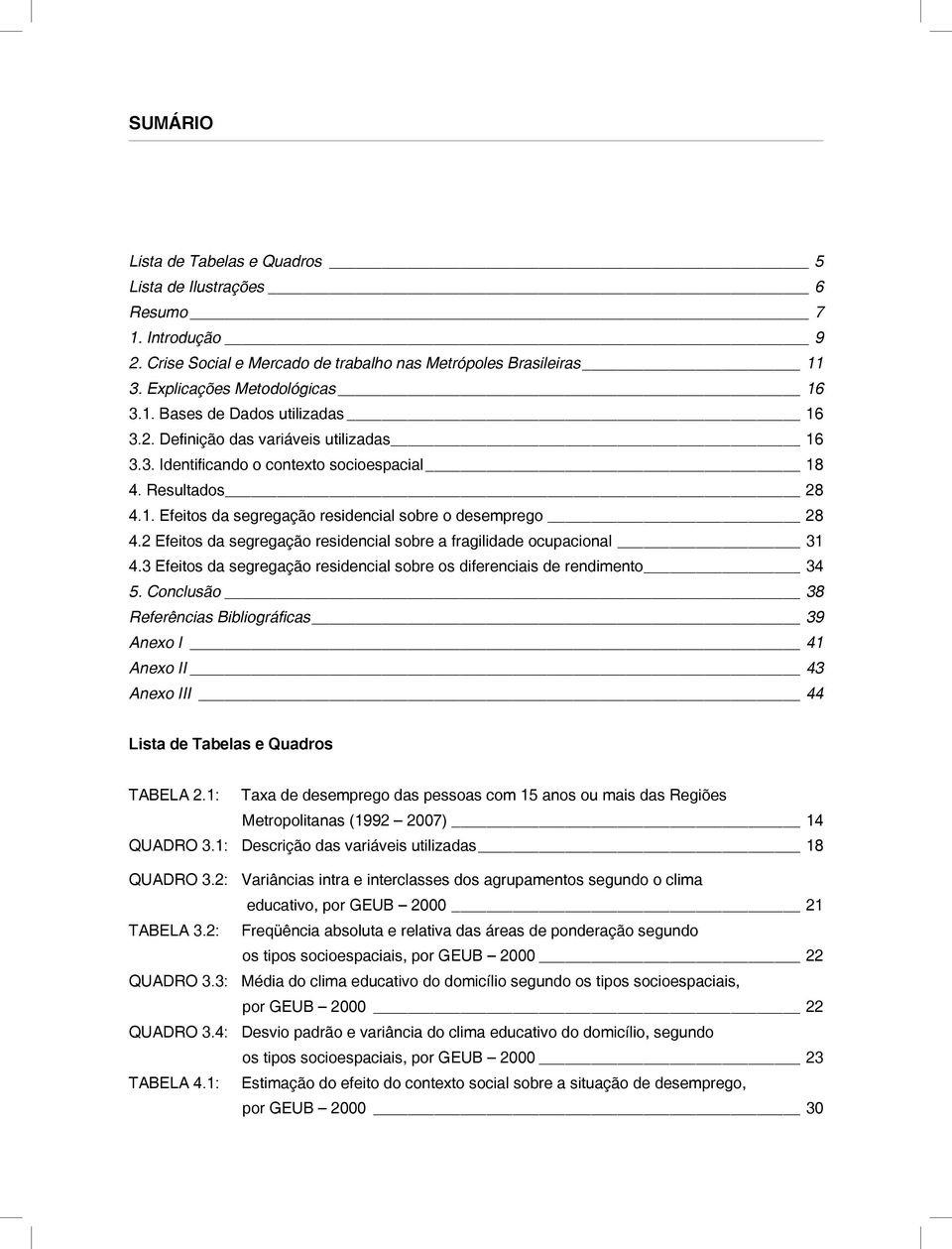 SUMÁRIO

Lista de Tabelas e Quadros 5
Lista de Ilustrações 6
Resumo 7
1. Introdução 9
2. Crise Social e Mercado de trabalho nas Metrópoles Brasileiras 11
3. Explicações Metodológicas 16
3.1. Bases de Dados utilizadas 16
3.2. Definição das variáveis utilizadas 16
3.3. Identificando o contexto socioespacial 18
4. Resultados 28
4.1. Efeitos da segregação residencial sobre o desemprego 28
4.2 Efeitos da segregação residencial sobre a fragilidade ocupacional 31
4.3 Efeitos da segregação residencial sobre os diferenciais de rendimento 34
5. Conclusão 38
Referências Bibliográficas 39
Anexo I 41
Anexo II 43
Anexo III 44

Lista de Tabelas e Quadros

TABELA 2.1: Taxa de desemprego das pessoas com 15 anos ou mais das Regiões Metropolitanas (1992 – 2007) 14
QUADRO 3.1: Descrição das variáveis utilizadas 18
QUADRO 3.2: Variâncias intra e interclasses dos agrupamentos segundo o clima educativo, por GEUB – 2000 21
TABELA 3.2: Freqüência absoluta e relativa das áreas de ponderação segundo os tipos socioespaciais, por GEUB – 2000 22
QUADRO 3.3: Média do clima educativo do domicílio segundo os tipos socioespaciais, por GEUB – 2000 22
QUADRO 3.4: Desvio padrão e variância do clima educativo do domicílio, segundo os tipos socioespaciais, por GEUB – 2000 23
TABELA 4.1: Estimação do efeito do contexto social sobre a situação de desemprego, por GEUB – 2000 30